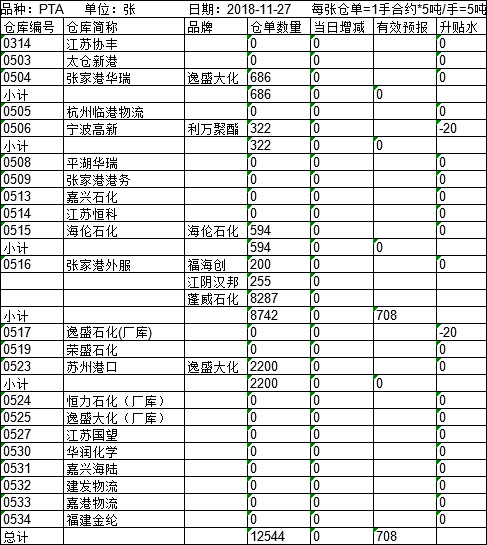 品种：PTA　单位：张　日期：2018-11-27　每张仓单=1手合约*5吨/手=5吨

| 仓库编号 | 仓库简称 | 品牌 | 仓单数量 | 当日增减 | 有效预报 | 升贴水 |
|---|---|---|---|---|---|---|
| 0314 | 江苏协丰 | | 0 | 0 | | 0 |
| 0503 | 太仓新港 | | 0 | 0 | | 0 |
| 0504 | 张家港华瑞 | 逸盛大化 | 686 | 0 | | 0 |
| 小计 | | | 686 | 0 | 0 | |
| 0505 | 杭州临港物流 | | 0 | 0 | | 0 |
| 0506 | 宁波高新 | 利万聚酯 | 322 | 0 | | -20 |
| 小计 | | | 322 | 0 | 0 | |
| 0508 | 平湖华瑞 | | 0 | 0 | | 0 |
| 0509 | 张家港港务 | | 0 | 0 | | 0 |
| 0513 | 嘉兴石化 | | 0 | 0 | | 0 |
| 0514 | 江苏恒科 | | 0 | 0 | | 0 |
| 0515 | 海伦石化 | 海伦石化 | 594 | 0 | | 0 |
| 小计 | | | 594 | 0 | 0 | |
| 0516 | 张家港外服 | 福海创 | 200 | 0 | | 0 |
| | | 江阴汉邦 | 255 | 0 | | |
| | | 蓬威石化 | 8287 | 0 | | |
| 小计 | | | 8742 | 0 | 708 | |
| 0517 | 逸盛石化(厂库) | | 0 | 0 | | -20 |
| 0519 | 荣盛石化 | | 0 | 0 | | 0 |
| 0523 | 苏州港口 | 逸盛大化 | 2200 | 0 | | 0 |
| 小计 | | | 2200 | 0 | 0 | |
| 0524 | 恒力石化（厂库） | | 0 | 0 | | 0 |
| 0525 | 逸盛大化（厂库） | | 0 | 0 | | 0 |
| 0527 | 江苏国望 | | 0 | 0 | | 0 |
| 0530 | 华润化学 | | 0 | 0 | | 0 |
| 0531 | 嘉兴海陆 | | 0 | 0 | | 0 |
| 0532 | 建发物流 | | 0 | 0 | | 0 |
| 0533 | 嘉港物流 | | 0 | 0 | | 0 |
| 0534 | 福建金纶 | | 0 | 0 | | 0 |
| 总计 | | | 12544 | 0 | 708 | |